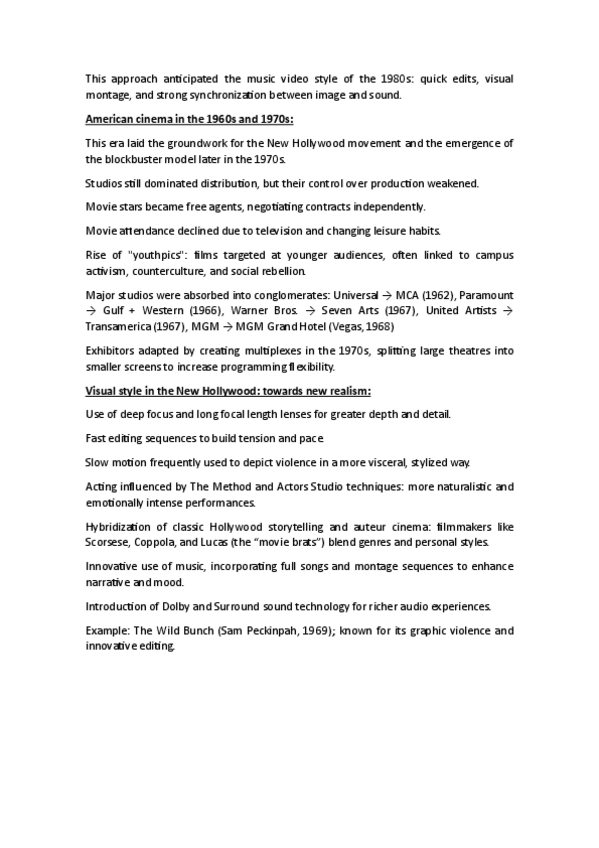 This approach anticipated the music video style of the 1980s: quick edits, visual montage, and strong synchronization between image and sound.

American cinema in the 1960s and 1970s:

This era laid the groundwork for the New Hollywood movement and the emergence of the blockbuster model later in the 1970s.

Studios still dominated distribution, but their control over production weakened.

Movie stars became free agents, negotiating contracts independently.

Movie attendance declined due to television and changing leisure habits.

Rise of "youthpics": films targeted at younger audiences, often linked to campus activism, counterculture, and social rebellion.

Major studios were absorbed into conglomerates: Universal → MCA (1962), Paramount → Gulf + Western (1966), Warner Bros. → Seven Arts (1967), United Artists → Transamerica (1967), MGM → MGM Grand Hotel (Vegas, 1968)

Exhibitors adapted by creating multiplexes in the 1970s, splitting large theatres into smaller screens to increase programming flexibility.

Visual style in the New Hollywood: towards new realism:

Use of deep focus and long focal length lenses for greater depth and detail.

Fast editing sequences to build tension and pace

Slow motion frequently used to depict violence in a more visceral, stylized way.

Acting influenced by The Method and Actors Studio techniques: more naturalistic and emotionally intense performances.

Hybridization of classic Hollywood storytelling and auteur cinema: filmmakers like Scorsese, Coppola, and Lucas (the "movie brats") blend genres and personal styles.

Innovative use of music, incorporating full songs and montage sequences to enhance narrative and mood.

Introduction of Dolby and Surround sound technology for richer audio experiences.

Example: The Wild Bunch (Sam Peckinpah, 1969); known for its graphic violence and innovative editing.